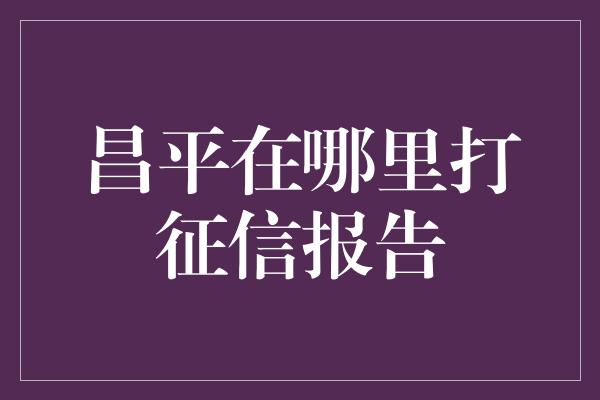 昌平在哪里打征信报告